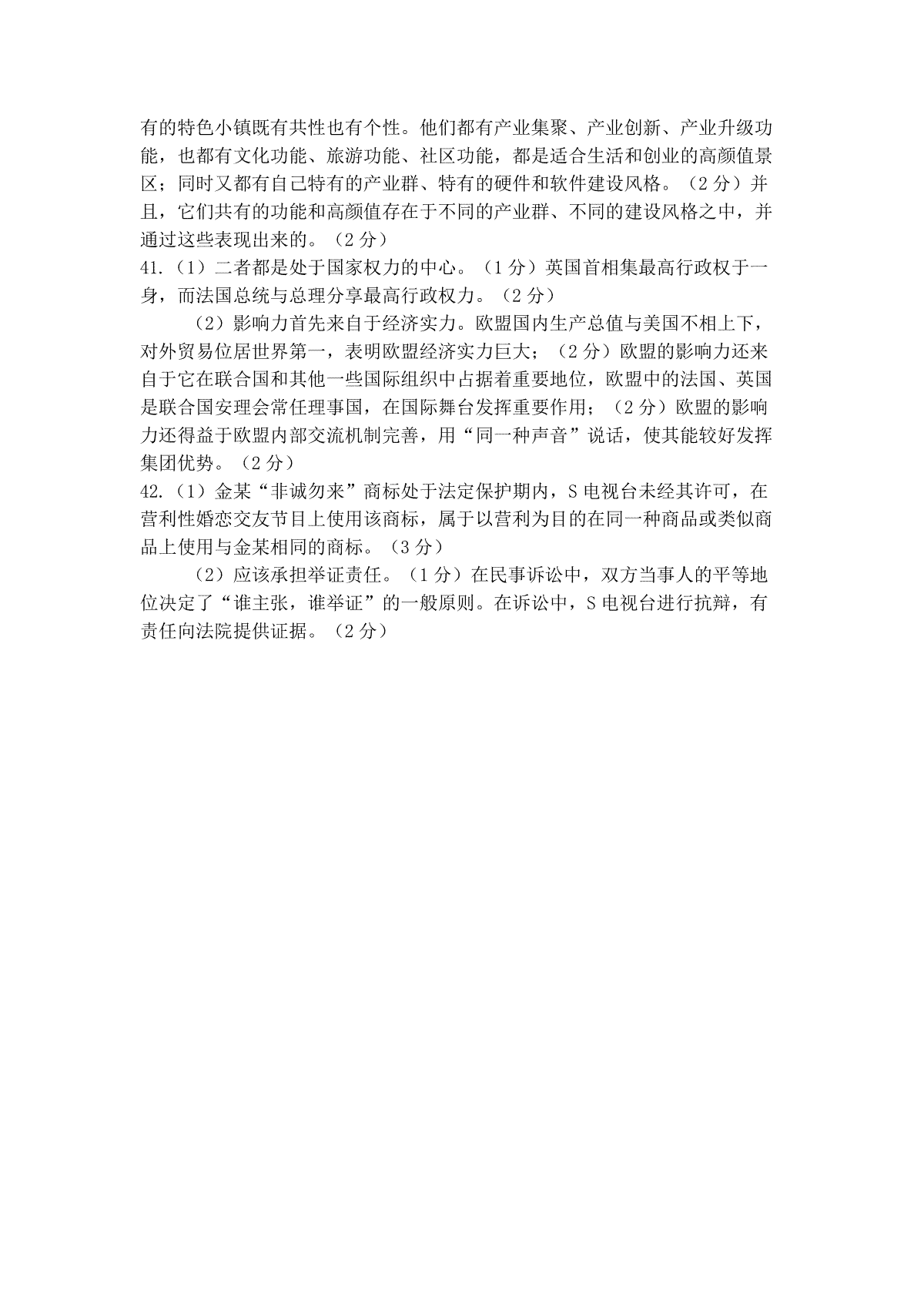 有的特色小镇既有共性也有个性。他们都有产业集聚、产业创新、产业升级功能，也都有文化功能、旅游功能、社区功能，都是适合生活和创业的高颜值景区；同时又都有自己特有的产业群、特有的硬件和软件建设风格。（2 分）并且，它们共有的功能和高颜值存在于不同的产业群、不同的建设风格之中，并通过这些表现出来的。（2 分）

41.（1）二者都是处于国家权力的中心。（1 分）英国首相集最高行政权于一身，而法国总统与总理分享最高行政权力。（2 分）

（2）影响力首先来自于经济实力。欧盟国内生产总值与美国不相上下，对外贸易位居世界第一，表明欧盟经济实力巨大；（2 分）欧盟的影响力还来自于它在联合国和其他一些国际组织中占据着重要地位，欧盟中的法国、英国是联合国安理会常任理事国，在国际舞台发挥重要作用；（2 分）欧盟的影响力还得益于欧盟内部交流机制完善，用“同一种声音”说话，使其能较好发挥集团优势。（2 分）

42.（1）金某“非诚勿来”商标处于法定保护期内，S 电视台未经其许可，在营利性婚恋交友节目上使用该商标，属于以营利为目的在同一种商品或类似商品上使用与金某相同的商标。（3 分）

（2）应该承担举证责任。（1 分）在民事诉讼中，双方当事人的平等地位决定了“谁主张，谁举证”的一般原则。在诉讼中，S 电视台进行抗辩，有责任向法院提供证据。（2 分）